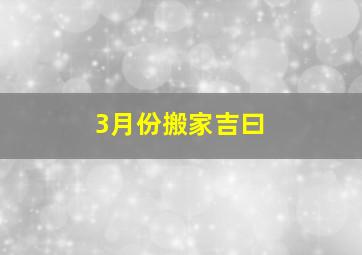 3月份搬家吉日